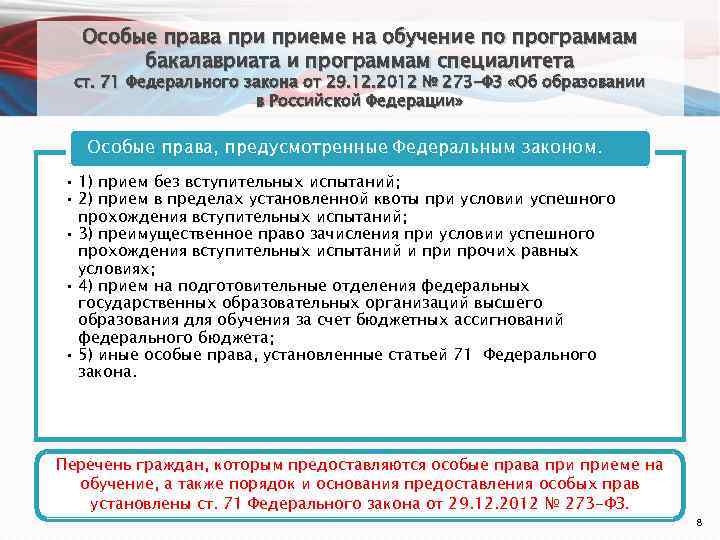 Особые права при приеме на обучение по программам бакалавриата и программам специалитета
ст. 71 Федерального закона от 29.12.2012 № 273-ФЗ «Об образовании в Российской Федерации»

Особые права, предусмотренные Федеральным законом.

• 1) прием без вступительных испытаний;
• 2) прием в пределах установленной квоты при условии успешного прохождения вступительных испытаний;
• 3) преимущественное право зачисления при условии успешного прохождения вступительных испытаний и при прочих равных условиях;
• 4) прием на подготовительные отделения федеральных государственных образовательных организаций высшего образования для обучения за счет бюджетных ассигнований федерального бюджета;
• 5) иные особые права, установленные статьей 71 Федерального закона.

Перечень граждан, которым предоставляются особые права при приеме на обучение, а также порядок и основания предоставления особых прав установлены ст. 71 Федерального закона от 29.12.2012 № 273-ФЗ.

8